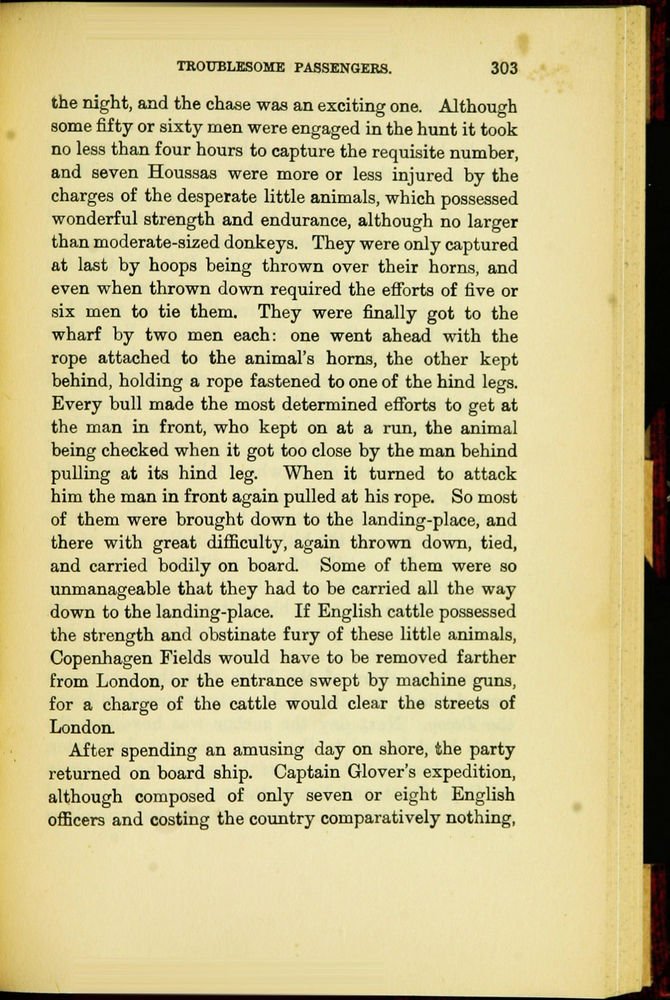 TROUBLESOME PASSENGERS. 303

the night, and the chase was an exciting one. Although some fifty or sixty men were engaged in the hunt it took no less than four hours to capture the requisite number, and seven Houssas were more or less injured by the charges of the desperate little animals, which possessed wonderful strength and endurance, although no larger than moderate-sized donkeys. They were only captured at last by hoops being thrown over their horns, and even when thrown down required the efforts of five or six men to tie them. They were finally got to the wharf by two men each: one went ahead with the rope attached to the animal's horns, the other kept behind, holding a rope fastened to one of the hind legs. Every bull made the most determined efforts to get at the man in front, who kept on at a run, the animal being checked when it got too close by the man behind pulling at its hind leg. When it turned to attack him the man in front again pulled at his rope. So most of them were brought down to the landing-place, and there with great difficulty, again thrown down, tied, and carried bodily on board. Some of them were so unmanageable that they had to be carried all the way down to the landing-place. If English cattle possessed the strength and obstinate fury of these little animals, Copenhagen Fields would have to be removed farther from London, or the entrance swept by machine guns, for a charge of the cattle would clear the streets of London.

After spending an amusing day on shore, the party returned on board ship. Captain Glover's expedition, although composed of only seven or eight English officers and costing the country comparatively nothing,